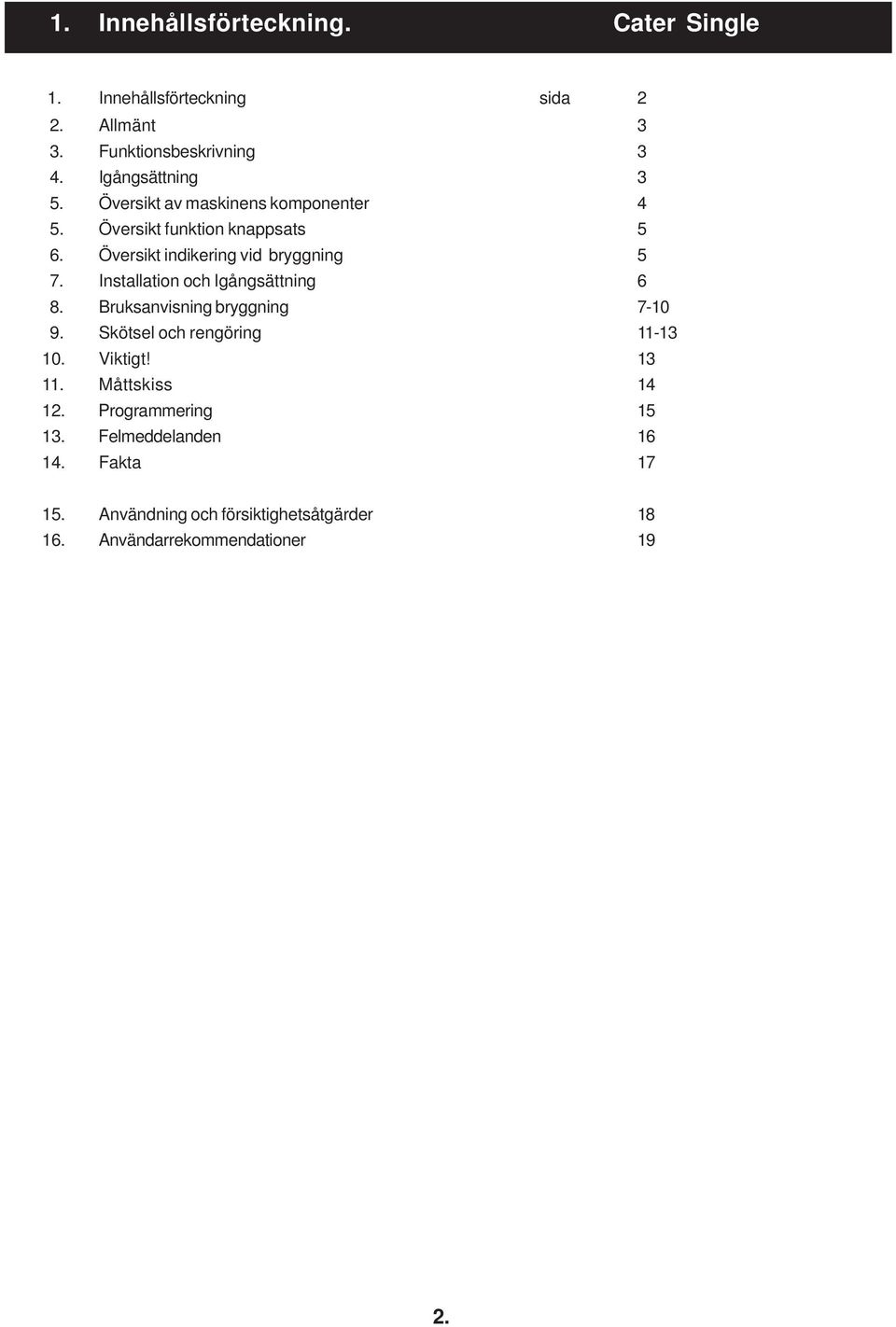 1. Innehållsförteckning. Cater Single

1. Innehållsförteckning sida 2
2. Allmänt 3
3. Funktionsbeskrivning 3
4. Igångsättning 3
5. Översikt av maskinens komponenter 4
5. Översikt funktion knappsats 5
6. Översikt indikering vid bryggning 5
7. Installation och Igångsättning 6
8. Bruksanvisning bryggning 7-10
9. Skötsel och rengöring 11-13
10. Viktigt! 13
11. Måttskiss 14
12. Programmering 15
13. Felmeddelanden 16
14. Fakta 17

15. Användning och försiktighetsåtgärder 18
16. Användarrekommendationer 19

2.